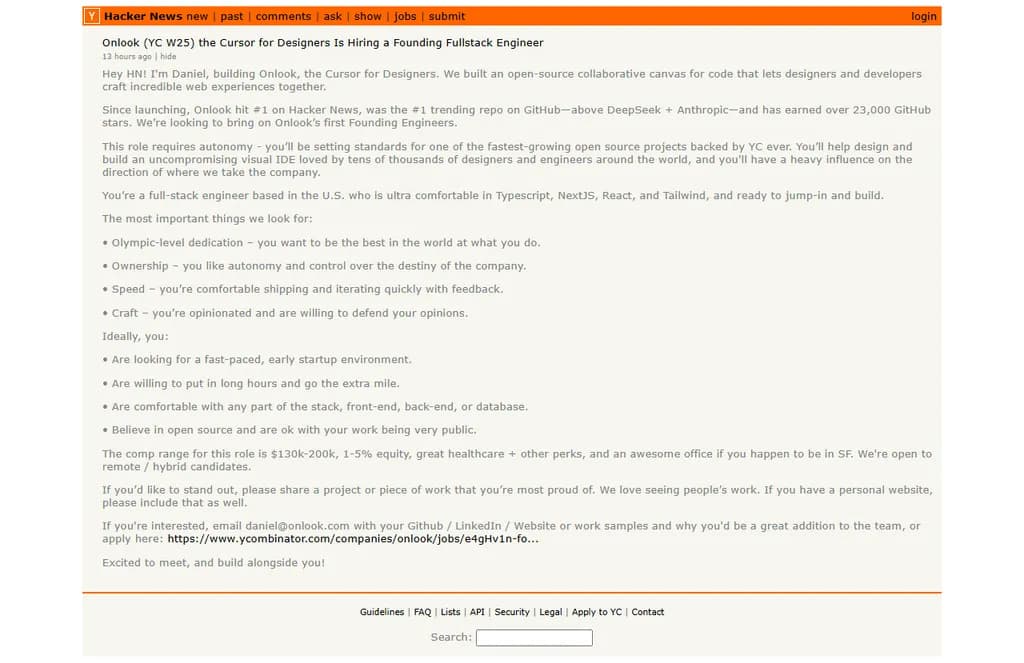 Y Hacker News new | past | comments | ask | show | jobs | submit login

Onlook (YC W25) the Cursor for Designers Is Hiring a Founding Fullstack Engineer
13 hours ago | hide

Hey HN! I'm Daniel, building Onlook, the Cursor for Designers. We built an open-source collaborative canvas for code that lets designers and developers craft incredible web experiences together.

Since launching, Onlook hit #1 on Hacker News, was the #1 trending repo on GitHub—above DeepSeek + Anthropic—and has earned over 23,000 GitHub stars. We're looking to bring on Onlook's first Founding Engineers.

This role requires autonomy - you'll be setting standards for one of the fastest-growing open source projects backed by YC ever. You'll help design and build an uncompromising visual IDE loved by tens of thousands of designers and engineers around the world, and you'll have a heavy influence on the direction of where we take the company.

You're a full-stack engineer based in the U.S. who is ultra comfortable in Typescript, NextJS, React, and Tailwind, and ready to jump-in and build.

The most important things we look for:

• Olympic-level dedication – you want to be the best in the world at what you do.

• Ownership – you like autonomy and control over the destiny of the company.

• Speed – you're comfortable shipping and iterating quickly with feedback.

• Craft – you're opinionated and are willing to defend your opinions.

Ideally, you:

• Are looking for a fast-paced, early startup environment.

• Are willing to put in long hours and go the extra mile.

• Are comfortable with any part of the stack, front-end, back-end, or database.

• Believe in open source and are ok with your work being very public.

The comp range for this role is $130k-200k, 1-5% equity, great healthcare + other perks, and an awesome office if you happen to be in SF. We're open to remote / hybrid candidates.

If you'd like to stand out, please share a project or piece of work that you're most proud of. We love seeing people's work. If you have a personal website, please include that as well.

If you're interested, email daniel@onlook.com with your Github / LinkedIn / Website or work samples and why you'd be a great addition to the team, or apply here: https://www.ycombinator.com/companies/onlook/jobs/e4gHv1n-fo...

Excited to meet, and build alongside you!

Guidelines | FAQ | Lists | API | Security | Legal | Apply to YC | Contact

Search: